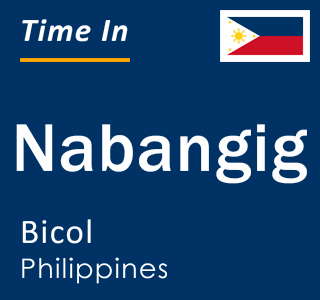 Time In

Nabangig

Bicol
Philippines